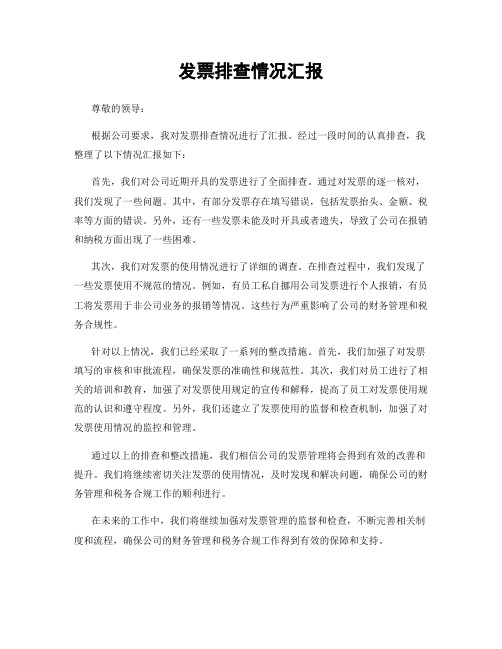 发票排查情况汇报

尊敬的领导：

根据公司要求，我对发票排查情况进行了汇报。经过一段时间的认真排查，我整理了以下情况汇报如下：

首先，我们对公司近期开具的发票进行了全面排查。通过对发票的逐一核对，我们发现了一些问题。其中，有部分发票存在填写错误，包括发票抬头、金额、税率等方面的错误。另外，还有一些发票未能及时开具或者遗失，导致了公司在报销和纳税方面出现了一些困难。

其次，我们对发票的使用情况进行了详细的调查。在排查过程中，我们发现了一些发票使用不规范的情况。例如，有员工私自挪用公司发票进行个人报销，有员工将发票用于非公司业务的报销等情况。这些行为严重影响了公司的财务管理和税务合规性。

针对以上情况，我们已经采取了一系列的整改措施。首先，我们加强了对发票填写的审核和审批流程，确保发票的准确性和规范性。其次，我们对员工进行了相关的培训和教育，加强了对发票使用规定的宣传和解释，提高了员工对发票使用规范的认识和遵守程度。另外，我们还建立了发票使用的监督和检查机制，加强了对发票使用情况的监控和管理。

通过以上的排查和整改措施，我们相信公司的发票管理将会得到有效的改善和提升。我们将继续密切关注发票的使用情况，及时发现和解决问题，确保公司的财务管理和税务合规工作的顺利进行。

在未来的工作中，我们将继续加强对发票管理的监督和检查，不断完善相关制度和流程，确保公司的财务管理和税务合规工作得到有效的保障和支持。